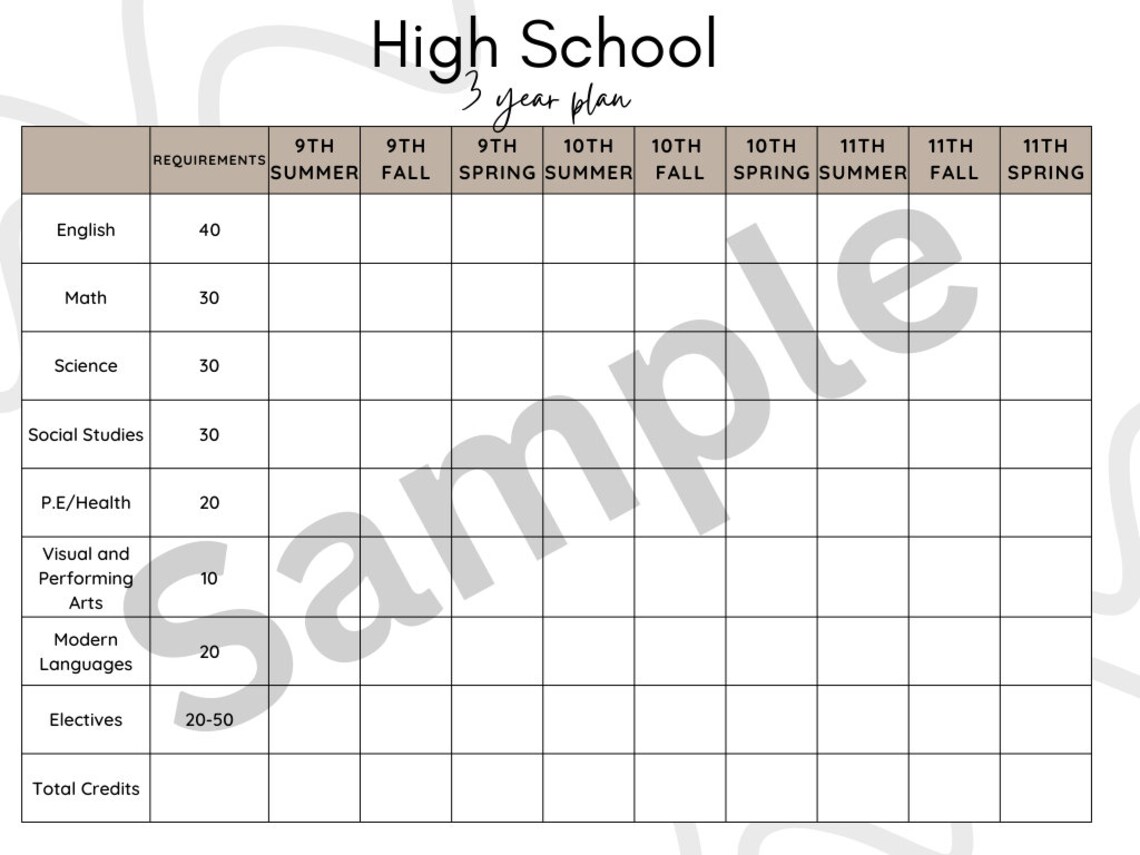 High School
3 year plan

|  | REQUIREMENTS | 9TH SUMMER | 9TH FALL | 9TH SPRING | 10TH SUMMER | 10TH FALL | 10TH SPRING | 11TH SUMMER | 11TH FALL | 11TH SPRING |
|---|---|---|---|---|---|---|---|---|---|---|
| English | 40 |  |  |  |  |  |  |  |  |  |
| Math | 30 |  |  |  |  |  |  |  |  |  |
| Science | 30 |  |  |  |  |  |  |  |  |  |
| Social Studies | 30 |  |  |  |  |  |  |  |  |  |
| P.E/Health | 20 |  |  |  |  |  |  |  |  |  |
| Visual and Performing Arts | 10 |  |  |  |  |  |  |  |  |  |
| Modern Languages | 20 |  |  |  |  |  |  |  |  |  |
| Electives | 20-50 |  |  |  |  |  |  |  |  |  |
| Total Credits |  |  |  |  |  |  |  |  |  |  |

Sample